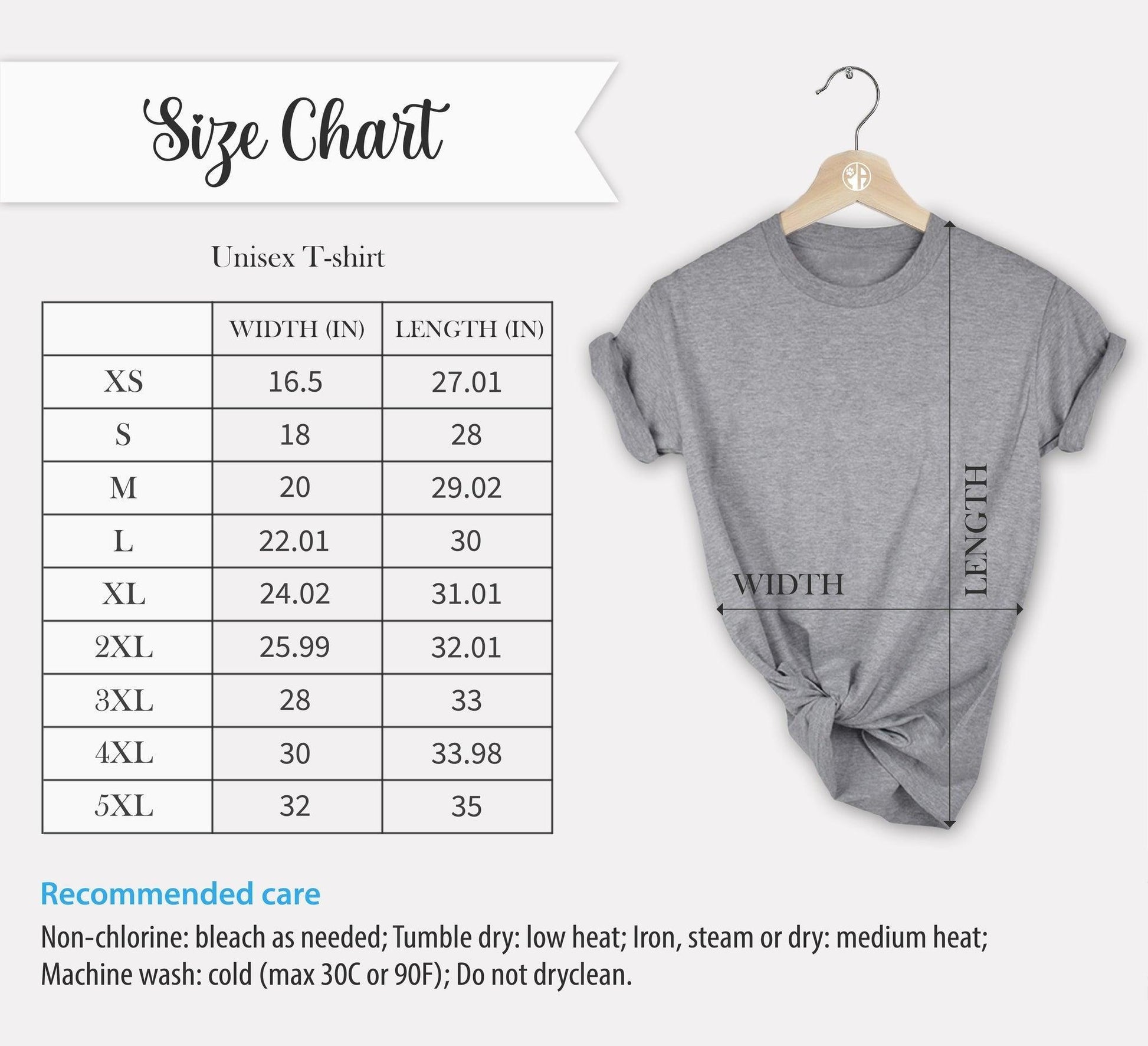 Size Chart

Unisex T-shirt

| | WIDTH (IN) | LENGTH (IN) |
|---|---|---|
| XS | 16.5 | 27.01 |
| S | 18 | 28 |
| M | 20 | 29.02 |
| L | 22.01 | 30 |
| XL | 24.02 | 31.01 |
| 2XL | 25.99 | 32.01 |
| 3XL | 28 | 33 |
| 4XL | 30 | 33.98 |
| 5XL | 32 | 35 |

WIDTH

LENGTH

Recommended care

Non-chlorine: bleach as needed; Tumble dry: low heat; Iron, steam or dry: medium heat; Machine wash: cold (max 30C or 90F); Do not dryclean.